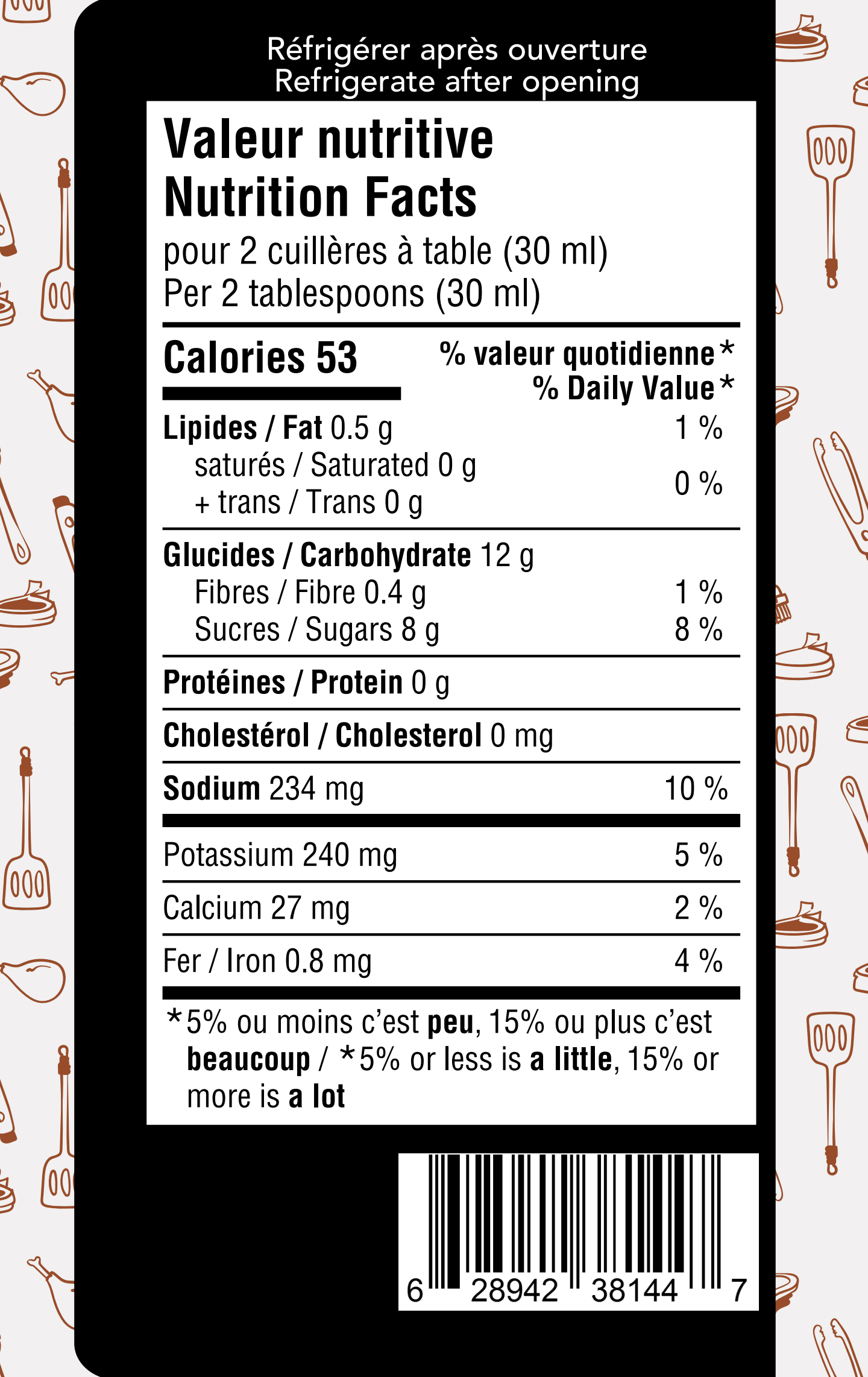 Réfrigérer après ouverture
Refrigerate after opening

Valeur nutritive
Nutrition Facts
pour 2 cuillères à table (30 ml)
Per 2 tablespoons (30 ml)

Calories 53

% valeur quotidienne*
% Daily Value*

Lipides / Fat 0.5 g 1 %
saturés / Saturated 0 g
+ trans / Trans 0 g 0 %

Glucides / Carbohydrate 12 g
Fibres / Fibre 0.4 g 1 %
Sucres / Sugars 8 g 8 %

Protéines / Protein 0 g

Cholestérol / Cholesterol 0 mg

Sodium 234 mg 10 %

Potassium 240 mg 5 %

Calcium 27 mg 2 %

Fer / Iron 0.8 mg 4 %

*5% ou moins c'est peu, 15% ou plus c'est beaucoup / *5% or less is a little, 15% or more is a lot

6 28942 38144 7